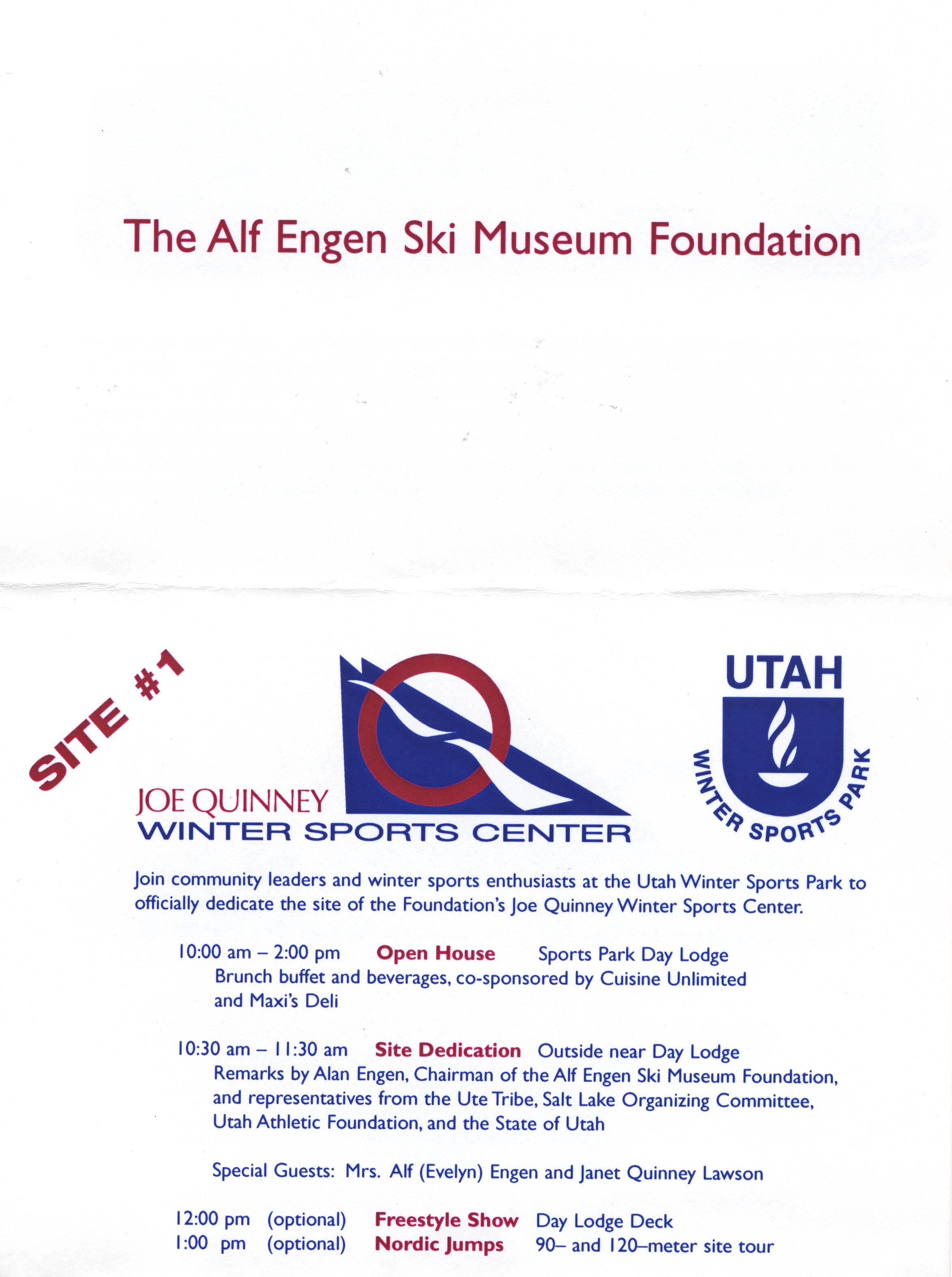 The Alf Engen Ski Museum Foundation

SITE #1

JOE QUINNEY
WINTER SPORTS CENTER

UTAH
WINTER SPORTS PARK

Join community leaders and winter sports enthusiasts at the Utah Winter Sports Park to officially dedicate the site of the Foundation's Joe Quinney Winter Sports Center.

10:00 am – 2:00 pm Open House Sports Park Day Lodge
Brunch buffet and beverages, co-sponsored by Cuisine Unlimited and Maxi's Deli

10:30 am – 11:30 am Site Dedication Outside near Day Lodge
Remarks by Alan Engen, Chairman of the Alf Engen Ski Museum Foundation, and representatives from the Ute Tribe, Salt Lake Organizing Committee, Utah Athletic Foundation, and the State of Utah

Special Guests: Mrs. Alf (Evelyn) Engen and Janet Quinney Lawson

12:00 pm (optional) Freestyle Show Day Lodge Deck
1:00 pm (optional) Nordic Jumps 90– and 120–meter site tour